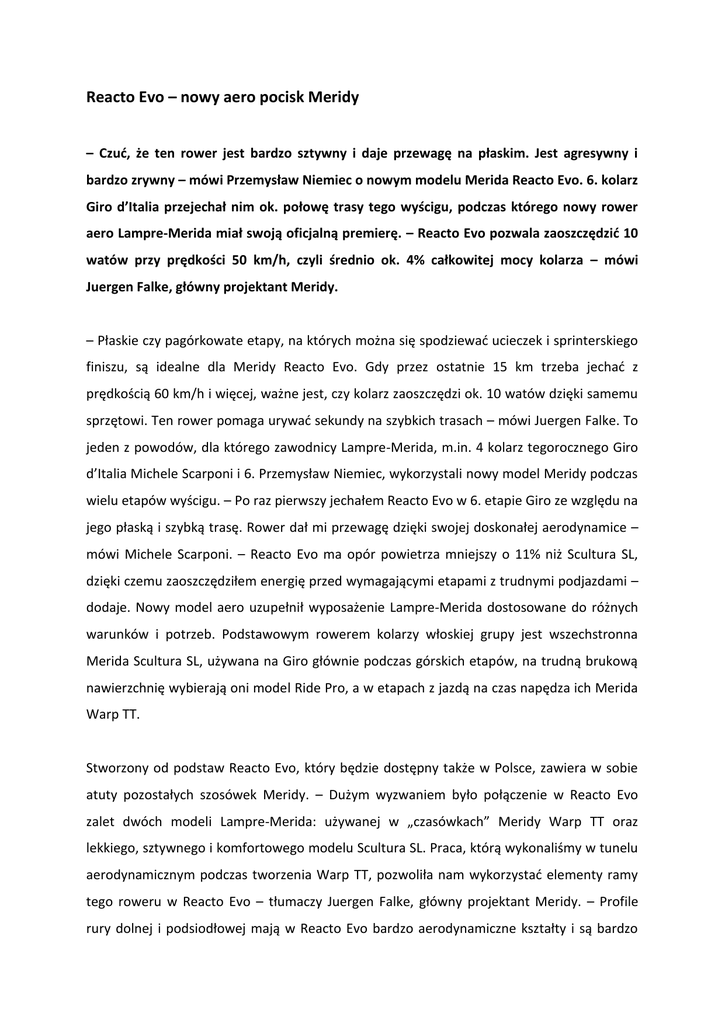 Reacto Evo – nowy aero pocisk Meridy

– Czuć, że ten rower jest bardzo sztywny i daje przewagę na płaskim. Jest agresywny i bardzo zrywny – mówi Przemysław Niemiec o nowym modelu Merida Reacto Evo. 6. kolarz Giro d'Italia przejechał nim ok. połowę trasy tego wyścigu, podczas którego nowy rower aero Lampre-Merida miał swoją oficjalną premierę. – Reacto Evo pozwala zaoszczędzić 10 watów przy prędkości 50 km/h, czyli średnio ok. 4% całkowitej mocy kolarza – mówi Juergen Falke, główny projektant Meridy.

– Płaskie czy pagórkowate etapy, na których można się spodziewać ucieczek i sprinterskiego finiszu, są idealne dla Meridy Reacto Evo. Gdy przez ostatnie 15 km trzeba jechać z prędkością 60 km/h i więcej, ważne jest, czy kolarz zaoszczędzi ok. 10 watów dzięki samemu sprzętowi. Ten rower pomaga urywać sekundy na szybkich trasach – mówi Juergen Falke. To jeden z powodów, dla którego zawodnicy Lampre-Merida, m.in. 4 kolarz tegorocznego Giro d'Italia Michele Scarponi i 6. Przemysław Niemiec, wykorzystali nowy model Meridy podczas wielu etapów wyścigu. – Po raz pierwszy jechałem Reacto Evo w 6. etapie Giro ze względu na jego płaską i szybką trasę. Rower dał mi przewagę dzięki swojej doskonałej aerodynamice – mówi Michele Scarponi. – Reacto Evo ma opór powietrza mniejszy o 11% niż Scultura SL, dzięki czemu zaoszczędziłem energię przed wymagającymi etapami z trudnymi podjazdami – dodaje. Nowy model aero uzupełnił wyposażenie Lampre-Merida dostosowane do różnych warunków i potrzeb. Podstawowym rowerem kolarzy włoskiej grupy jest wszechstronna Merida Scultura SL, używana na Giro głównie podczas górskich etapów, na trudną brukową nawierzchnię wybierają oni model Ride Pro, a w etapach z jazdą na czas napędza ich Merida Warp TT.

Stworzony od podstaw Reacto Evo, który będzie dostępny także w Polsce, zawiera w sobie atuty pozostałych szosówek Meridy. – Dużym wyzwaniem było połączenie w Reacto Evo zalet dwóch modeli Lampre-Merida: używanej w „czasówkach" Meridy Warp TT oraz lekkiego, sztywnego i komfortowego modelu Scultura SL. Praca, którą wykonaliśmy w tunelu aerodynamicznym podczas tworzenia Warp TT, pozwoliła nam wykorzystać elementy ramy tego roweru w Reacto Evo – tłumaczy Juergen Falke, główny projektant Meridy. – Profile rury dolnej i podsiodłowej mają w Reacto Evo bardzo aerodynamiczne kształty i są bardzo